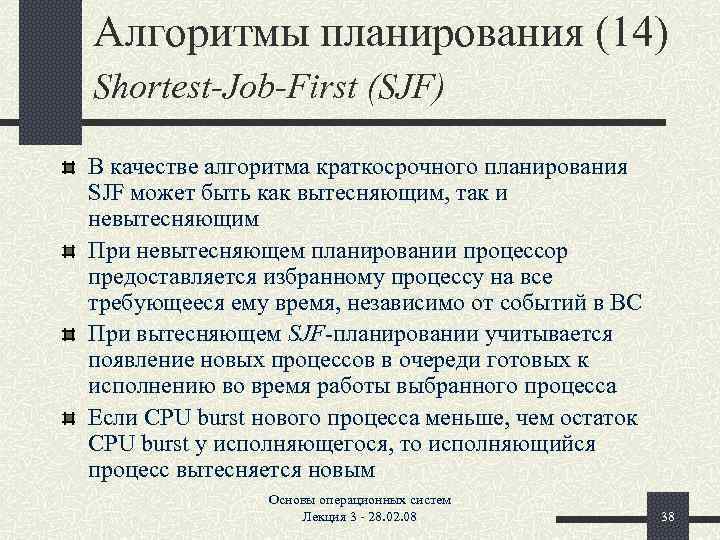 Алгоритмы планирования (14)
Shortest-Job-First (SJF)

В качестве алгоритма краткосрочного планирования SJF может быть как вытесняющим, так и невытесняющим

При невытесняющем планировании процессор предоставляется избранному процессу на все требующееся ему время, независимо от событий в ВС

При вытесняющем SJF-планировании учитывается появление новых процессов в очереди готовых к исполнению во время работы выбранного процесса

Если CPU burst нового процесса меньше, чем остаток CPU burst у исполняющегося, то исполняющийся процесс вытесняется новым

Основы операционных систем
Лекция 3 - 28.02.08

38